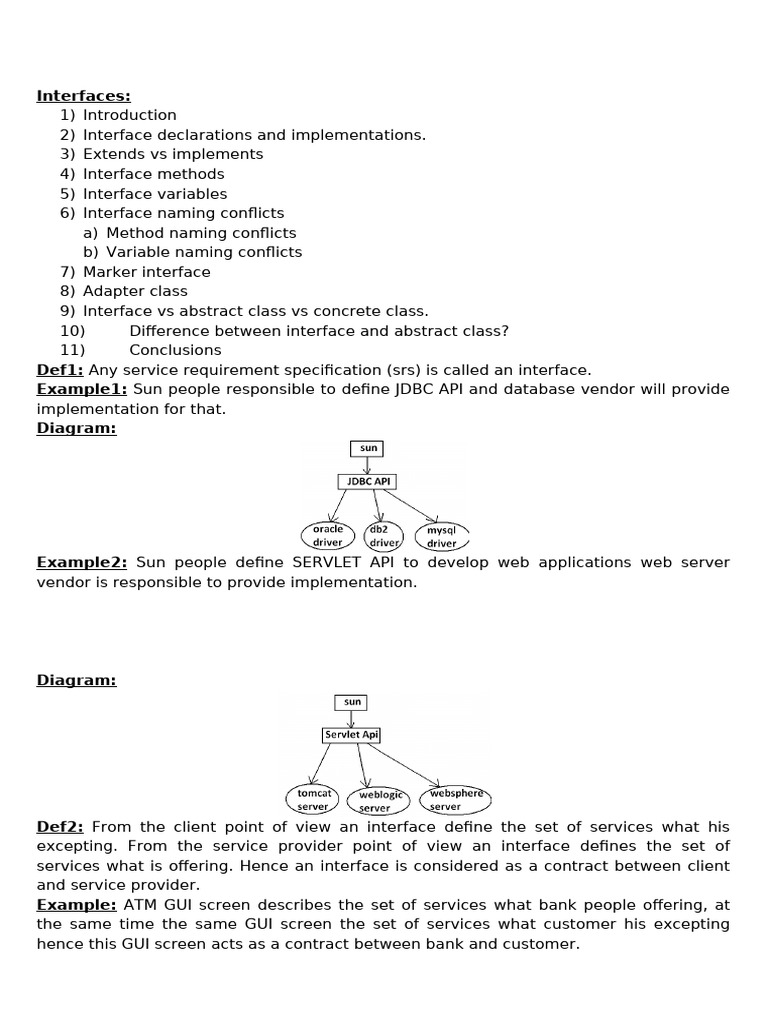 Interfaces:
1) Introduction
2) Interface declarations and implementations.
3) Extends vs implements
4) Interface methods
5) Interface variables
6) Interface naming conflicts
a) Method naming conflicts
b) Variable naming conflicts
7) Marker interface
8) Adapter class
9) Interface vs abstract class vs concrete class.
10) Difference between interface and abstract class?
11) Conclusions

Def1: Any service requirement specification (srs) is called an interface.
Example1: Sun people responsible to define JDBC API and database vendor will provide implementation for that.
Diagram:

sun
JDBC API
oracle driver
db2 driver
mysql driver

Example2: Sun people define SERVLET API to develop web applications web server vendor is responsible to provide implementation.

Diagram:

sun
Servlet Api
tomcat server
weblogic server
websphere server

Def2: From the client point of view an interface define the set of services what his excepting. From the service provider point of view an interface defines the set of services what is offering. Hence an interface is considered as a contract between client and service provider.
Example: ATM GUI screen describes the set of services what bank people offering, at the same time the same GUI screen the set of services what customer his excepting hence this GUI screen acts as a contract between bank and customer.